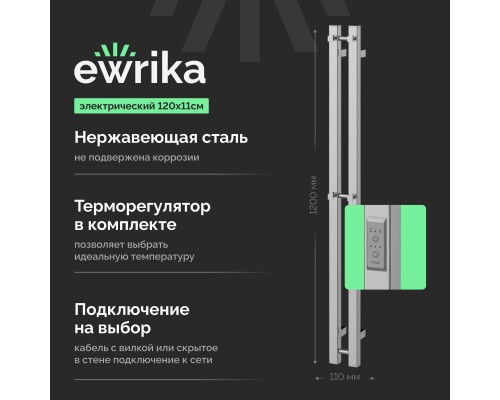 ewrika

электрический 120x11см

Нержавеющая сталь

не подвержена коррозии

Терморегулятор в комплекте

позволяет выбрать идеальную температуру

Подключение на выбор

кабель с вилкой или скрытое в стене подключение к сети

1200 мм

110 мм